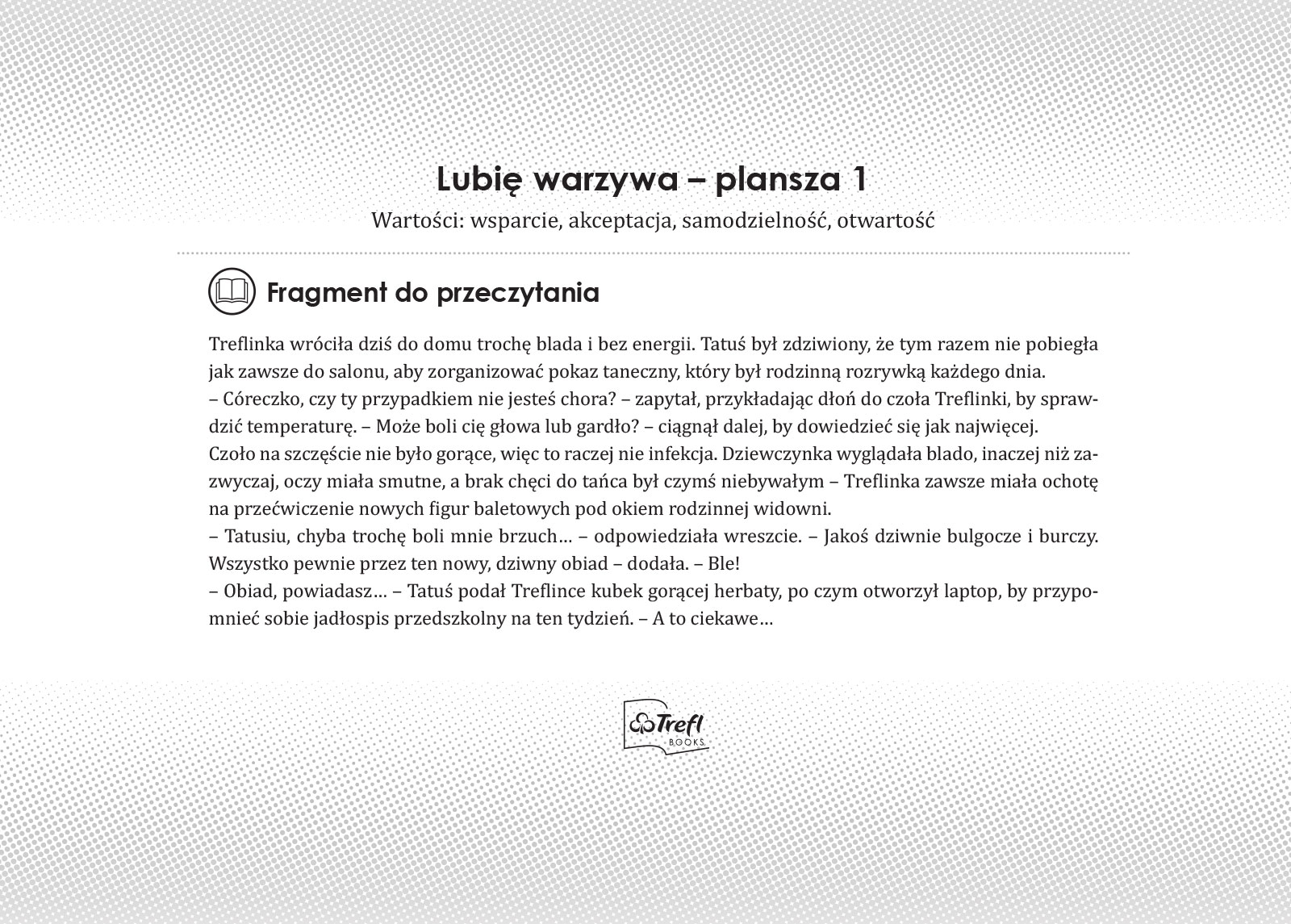 Lubię warzywa – plansza 1

Wartości: wsparcie, akceptacja, samodzielność, otwartość

Fragment do przeczytania

Treflinka wróciła dziś do domu trochę blada i bez energii. Tatuś był zdziwiony, że tym razem nie pobiegła jak zawsze do salonu, aby zorganizować pokaz taneczny, który był rodzinną rozrywką każdego dnia.
– Córeczko, czy ty przypadkiem nie jesteś chora? – zapytał, przykładając dłoń do czoła Treflinki, by sprawdzić temperaturę. – Może boli cię głowa lub gardło? – ciągnął dalej, by dowiedzieć się jak najwięcej.
Czoło na szczęście nie było gorące, więc to raczej nie infekcja. Dziewczynka wyglądała blado, inaczej niż zazwyczaj, oczy miała smutne, a brak chęci do tańca był czymś niebywałym – Treflinka zawsze miała ochotę na przećwiczenie nowych figur baletowych pod okiem rodzinnej widowni.
– Tatusiu, chyba trochę boli mnie brzuch… – odpowiedziała wreszcie. – Jakoś dziwnie bulgocze i burczy. Wszystko pewnie przez ten nowy, dziwny obiad – dodała. – Ble!
– Obiad, powiadasz… – Tatuś podał Treflince kubek gorącej herbaty, po czym otworzył laptop, by przypomnieć sobie jadłospis przedszkolny na ten tydzień. – A to ciekawe…

Trefl BOOKS